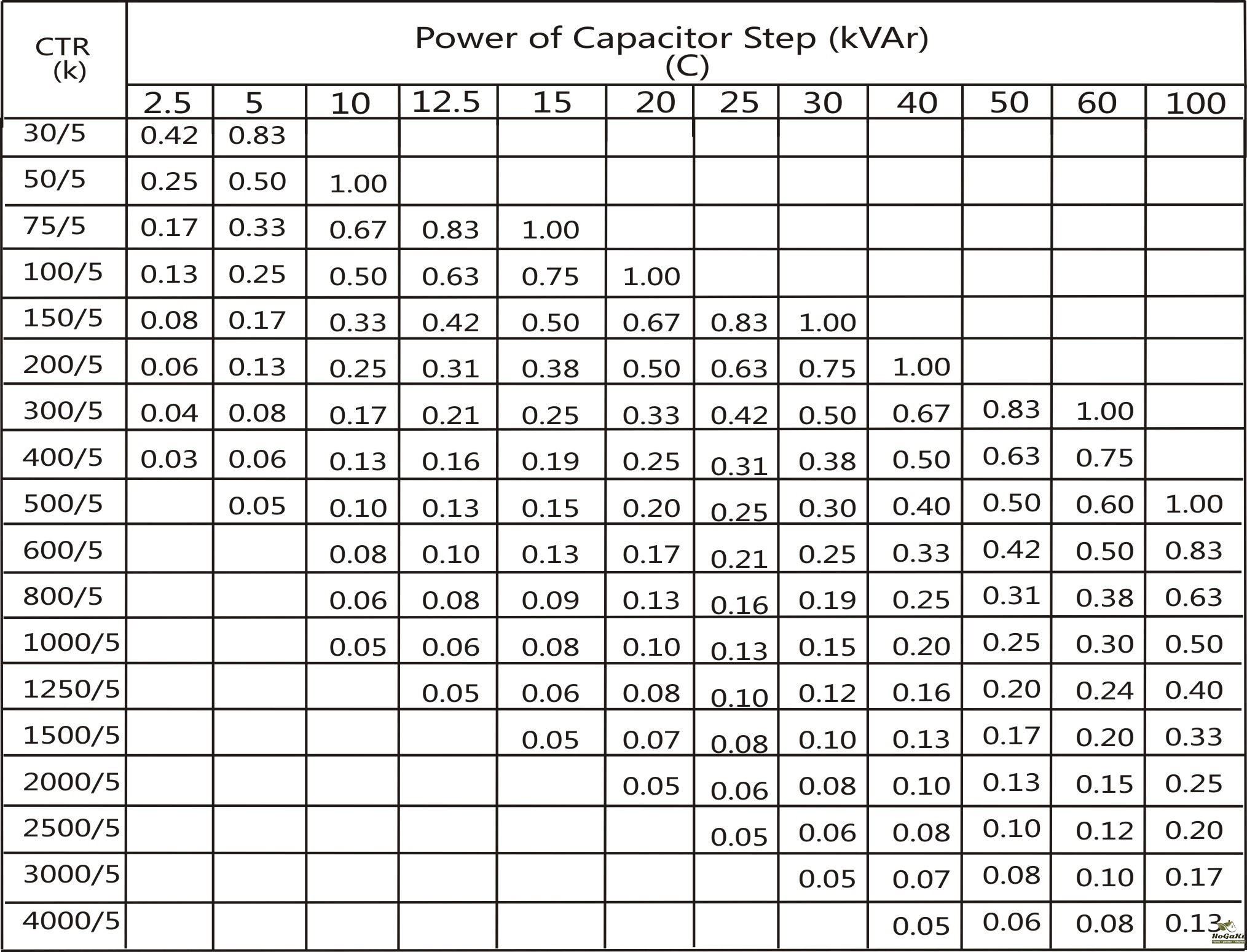 | CTR (k) | Power of Capacitor Step (kVAr) (C) | | | | | | | | | | | |
|---|---|---|---|---|---|---|---|---|---|---|---|---|
| | 2.5 | 5 | 10 | 12.5 | 15 | 20 | 25 | 30 | 40 | 50 | 60 | 100 |
| 30/5 | 0.42 | 0.83 | | | | | | | | | | |
| 50/5 | 0.25 | 0.50 | 1.00 | | | | | | | | | |
| 75/5 | 0.17 | 0.33 | 0.67 | 0.83 | 1.00 | | | | | | | |
| 100/5 | 0.13 | 0.25 | 0.50 | 0.63 | 0.75 | 1.00 | | | | | | |
| 150/5 | 0.08 | 0.17 | 0.33 | 0.42 | 0.50 | 0.67 | 0.83 | 1.00 | | | | |
| 200/5 | 0.06 | 0.13 | 0.25 | 0.31 | 0.38 | 0.50 | 0.63 | 0.75 | 1.00 | | | |
| 300/5 | 0.04 | 0.08 | 0.17 | 0.21 | 0.25 | 0.33 | 0.42 | 0.50 | 0.67 | 0.83 | 1.00 | |
| 400/5 | 0.03 | 0.06 | 0.13 | 0.16 | 0.19 | 0.25 | 0.31 | 0.38 | 0.50 | 0.63 | 0.75 | |
| 500/5 | | 0.05 | 0.10 | 0.13 | 0.15 | 0.20 | 0.25 | 0.30 | 0.40 | 0.50 | 0.60 | 1.00 |
| 600/5 | | | 0.08 | 0.10 | 0.13 | 0.17 | 0.21 | 0.25 | 0.33 | 0.42 | 0.50 | 0.83 |
| 800/5 | | | 0.06 | 0.08 | 0.09 | 0.13 | 0.16 | 0.19 | 0.25 | 0.31 | 0.38 | 0.63 |
| 1000/5 | | | 0.05 | 0.06 | 0.08 | 0.10 | 0.13 | 0.15 | 0.20 | 0.25 | 0.30 | 0.50 |
| 1250/5 | | | | 0.05 | 0.06 | 0.08 | 0.10 | 0.12 | 0.16 | 0.20 | 0.24 | 0.40 |
| 1500/5 | | | | | 0.05 | 0.07 | 0.08 | 0.10 | 0.13 | 0.17 | 0.20 | 0.33 |
| 2000/5 | | | | | | 0.05 | 0.06 | 0.08 | 0.10 | 0.13 | 0.15 | 0.25 |
| 2500/5 | | | | | | | 0.05 | 0.06 | 0.08 | 0.10 | 0.12 | 0.20 |
| 3000/5 | | | | | | | | 0.05 | 0.07 | 0.08 | 0.10 | 0.17 |
| 4000/5 | | | | | | | | | 0.05 | 0.06 | 0.08 | 0.13 |

HoGaKi